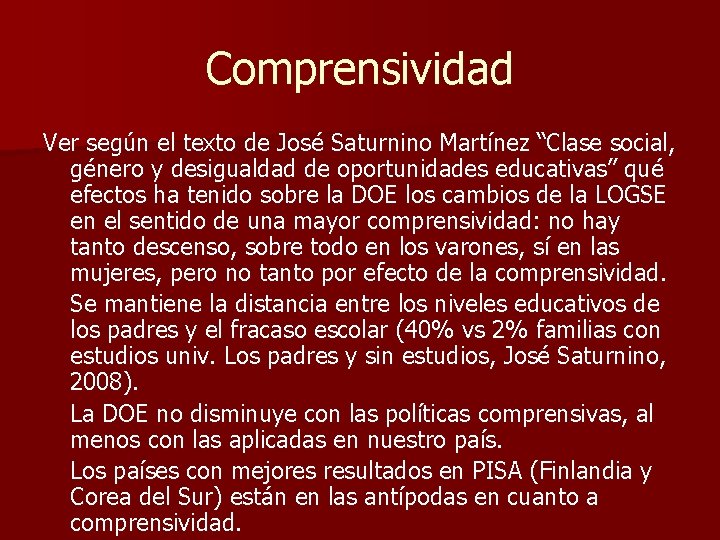 Comprensividad

Ver según el texto de José Saturnino Martínez "Clase social, género y desigualdad de oportunidades educativas" qué efectos ha tenido sobre la DOE los cambios de la LOGSE en el sentido de una mayor comprensividad: no hay tanto descenso, sobre todo en los varones, sí en las mujeres, pero no tanto por efecto de la comprensividad.

Se mantiene la distancia entre los niveles educativos de los padres y el fracaso escolar (40% vs 2% familias con estudios univ. Los padres y sin estudios, José Saturnino, 2008).

La DOE no disminuye con las políticas comprensivas, al menos con las aplicadas en nuestro país.

Los países con mejores resultados en PISA (Finlandia y Corea del Sur) están en las antípodas en cuanto a comprensividad.